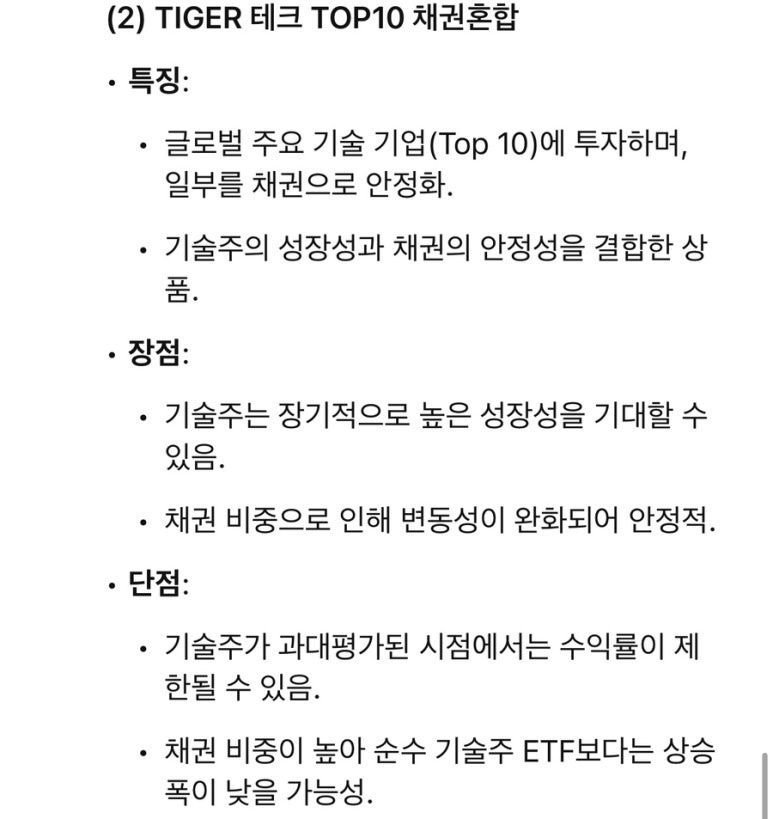 (2) TIGER 테크 TOP10 채권혼합

• 특징:

• 글로벌 주요 기술 기업(Top 10)에 투자하며, 일부를 채권으로 안정화.

• 기술주의 성장성과 채권의 안정성을 결합한 상품.

• 장점:

• 기술주는 장기적으로 높은 성장성을 기대할 수 있음.

• 채권 비중으로 인해 변동성이 완화되어 안정적.

• 단점:

• 기술주가 과대평가된 시점에서는 수익률이 제한될 수 있음.

• 채권 비중이 높아 순수 기술주 ETF보다는 상승폭이 낮을 가능성.